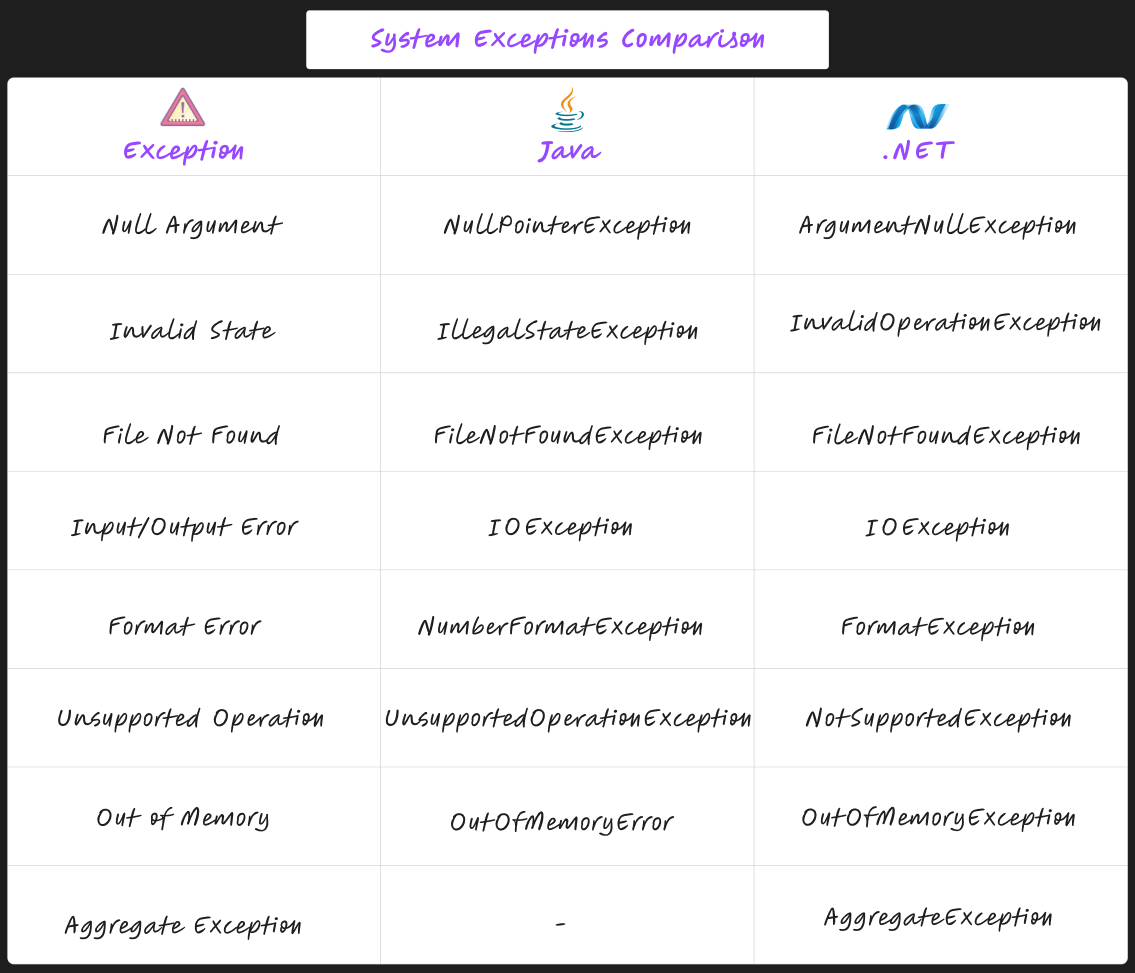 System Exceptions Comparison

| Exception | Java | .NET |
|---|---|---|
| Null Argument | NullPointerException | ArgumentNullException |
| Invalid State | IllegalStateException | InvalidOperationException |
| File Not Found | FileNotFoundException | FileNotFoundException |
| Input/Output Error | IOException | IOException |
| Format Error | NumberFormatException | FormatException |
| Unsupported Operation | UnsupportedOperationException | NotSupportedException |
| Out of Memory | OutOfMemoryError | OutOfMemoryException |
| Aggregate Exception | - | AggregateException |